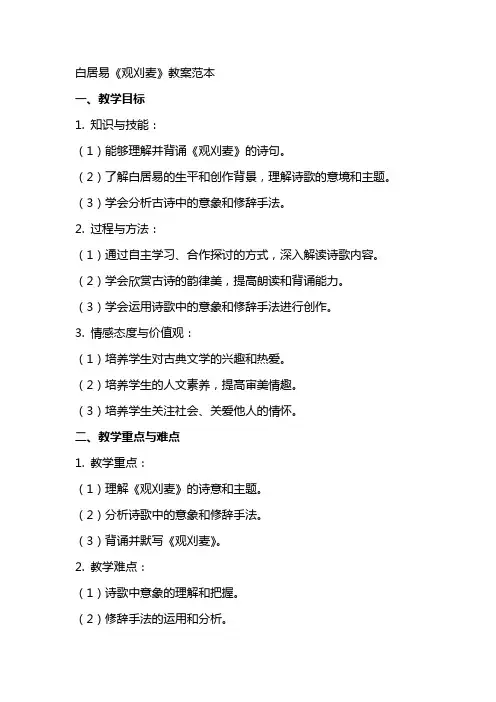 白居易《观刈麦》教案范本

一、教学目标

1. 知识与技能：

（1）能够理解并背诵《观刈麦》的诗句。

（2）了解白居易的生平和创作背景，理解诗歌的意境和主题。

（3）学会分析古诗中的意象和修辞手法。

2. 过程与方法：

（1）通过自主学习、合作探讨的方式，深入解读诗歌内容。

（2）学会欣赏古诗的韵律美，提高朗读和背诵能力。

（3）学会运用诗歌中的意象和修辞手法进行创作。

3. 情感态度与价值观：

（1）培养学生对古典文学的兴趣和热爱。

（2）培养学生的人文素养，提高审美情趣。

（3）培养学生关注社会、关爱他人的情怀。

二、教学重点与难点

1. 教学重点：

（1）理解《观刈麦》的诗意和主题。

（2）分析诗歌中的意象和修辞手法。

（3）背诵并默写《观刈麦》。

2. 教学难点：

（1）诗歌中意象的理解和把握。

（2）修辞手法的运用和分析。